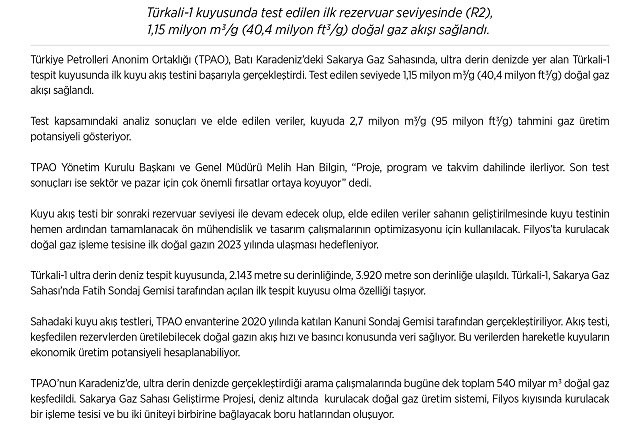 Türkali-1 kuyusunda test edilen ilk rezervuar seviyesinde (R2), 1,15 milyon $m^3/g$ (40,4 milyon $ft^3/g$) doğal gaz akışı sağlandı.

Türkiye Petrolleri Anonim Ortaklığı (TPAO), Batı Karadeniz'deki Sakarya Gaz Sahasında, ultra derin denizde yer alan Türkali-1 tespit kuyusunda ilk kuyu akış testini başarıyla gerçekleştirdi. Test edilen seviyede 1,15 milyon $m^3/g$ (40,4 milyon $ft^3/g$) doğal gaz akışı sağlandı.

Test kapsamındaki analiz sonuçları ve elde edilen veriler, kuyuda 2,7 milyon $m^3/g$ (95 milyon $ft^3/g$) tahmini gaz üretim potansiyeli gösteriyor.

TPAO Yönetim Kurulu Başkanı ve Genel Müdürü Melih Han Bilgin, "Proje, program ve takvim dahilinde ilerliyor. Son test sonuçları ise sektör ve pazar için çok önemli fırsatlar ortaya koyuyor" dedi.

Kuyu akış testi bir sonraki rezervuar seviyesi ile devam edecek olup, elde edilen veriler sahanın geliştirilmesinde kuyu testinin hemen ardından tamamlanacak ön mühendislik ve tasarım çalışmalarının optimizasyonu için kullanılacak. Filyos'ta kurulacak doğal gaz işleme tesisine ilk doğal gazın 2023 yılında ulaşması hedefleniyor.

Türkali-1 ultra derin deniz tespit kuyusunda, 2.143 metre su derinliğinde, 3.920 metre son derinliğe ulaşıldı. Türkali-1, Sakarya Gaz Sahası'nda Fatih Sondaj Gemisi tarafından açılan ilk tespit kuyusu olma özelliği taşıyor.

Sahadaki kuyu akış testleri, TPAO envanterine 2020 yılında katılan Kanuni Sondaj Gemisi tarafından gerçekleştiriliyor. Akış testi, keşfedilen rezervlerden üretilebilecek doğal gazın akış hızı ve basıncı konusunda veri sağlıyor. Bu verilerden hareketle kuyuların ekonomik üretim potansiyeli hesaplanabiliyor.

TPAO'nun Karadeniz'de, ultra derin denizde gerçekleştirdiği arama çalışmalarında bugüne dek toplam 540 milyar $m^3$ doğal gaz keşfedildi. Sakarya Gaz Sahası Geliştirme Projesi, deniz altında kurulacak doğal gaz üretim sistemi, Filyos kıyısında kurulacak bir işleme tesisi ve bu iki üniteyi birbirine bağlayacak boru hatlarından oluşuyor.